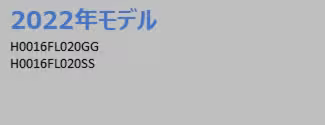 2022年モデル

H0016FL020GG
H0016FL020SS